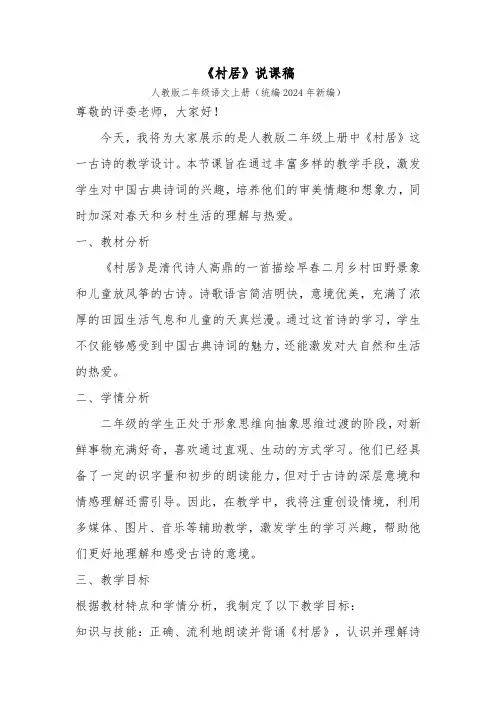 《村居》说课稿

人教版二年级语文上册（统编2024年新编）

尊敬的评委老师，大家好！

今天，我将为大家展示的是人教版二年级上册中《村居》这一古诗的教学设计。本节课旨在通过丰富多样的教学手段，激发学生对中国古典诗词的兴趣，培养他们的审美情趣和想象力，同时加深对春天和乡村生活的理解与热爱。

一、教材分析

《村居》是清代诗人高鼎的一首描绘早春二月乡村田野景象和儿童放风筝的古诗。诗歌语言简洁明快，意境优美，充满了浓厚的田园生活气息和儿童的天真烂漫。通过这首诗的学习，学生不仅能够感受到中国古典诗词的魅力，还能激发对大自然和生活的热爱。

二、学情分析

二年级的学生正处于形象思维向抽象思维过渡的阶段，对新鲜事物充满好奇，喜欢通过直观、生动的方式学习。他们已经具备了一定的识字量和初步的朗读能力，但对于古诗的深层意境和情感理解还需引导。因此，在教学中，我将注重创设情境，利用多媒体、图片、音乐等辅助教学，激发学生的学习兴趣，帮助他们更好地理解和感受古诗的意境。

三、教学目标

根据教材特点和学情分析，我制定了以下教学目标：

知识与技能：正确、流利地朗读并背诵《村居》，认识并理解诗